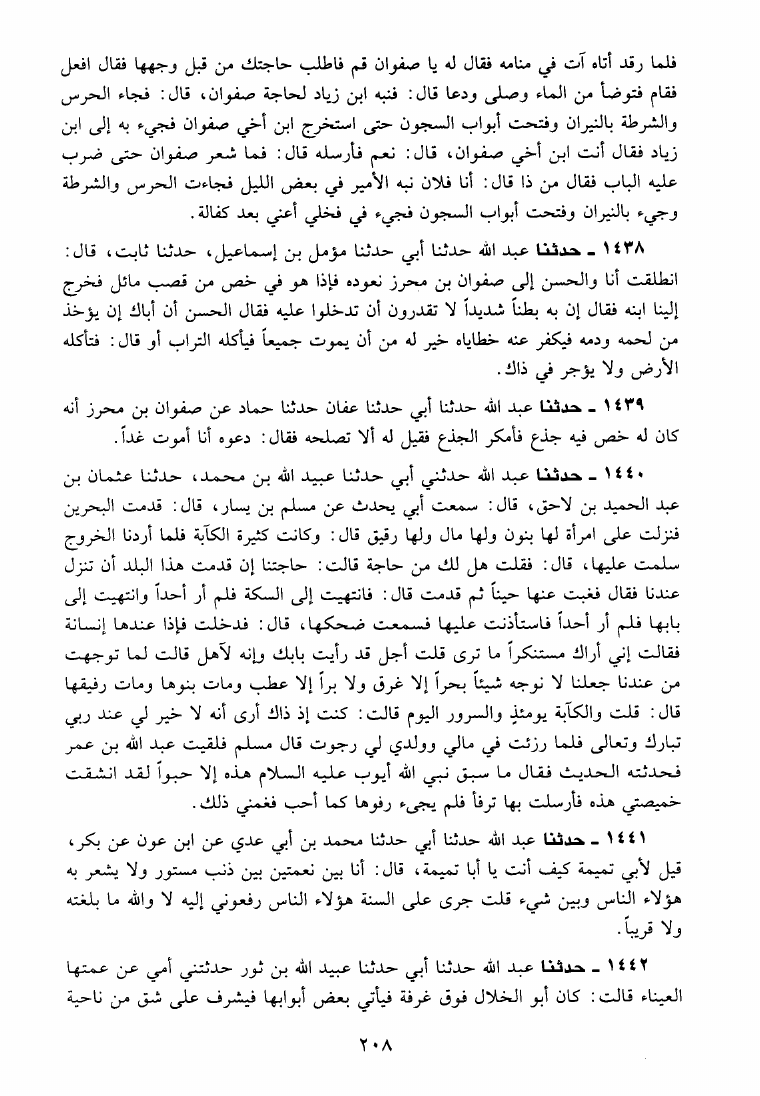 فلما رقد أتاه آت في منامه فقال له يا صفوان قم فاطلب حاجتك من قبل وجهها فقال افعل فقام فتوضأ من الماء وصلى ودعا قال: فنبه ابن زياد لحاجة صفوان، قال: فجاء الحرس والشرطة بالنيران وفتحت أبواب السجون حتى استخرج ابن أخي صفوان فجيء به إلى ابن زياد فقال أنت ابن أخي صفوان، قال: نعم فأرسله قال: فما شعر صفوان حتى ضرب عليه الباب فقال من ذا قال: أنا فلان نبه الأمير في بعض الليل فجاءت الحرس والشرطة وجيء بالنيران وفتحت أبواب السجون فجيء في فخلي أعني بعد كفالة.

١٤٣٨ ـ حدثنا عبد الله حدثنا أبي حدثنا مؤمل بن إسماعيل، حدثنا ثابت، قال: انطلقت أنا والحسن إلى صفوان بن محرز نعوده فإذا هو في خص من قصب مائل فخرج إلينا ابنه فقال إن به بطناً شديداً لا تقدرون أن تدخلوا عليه فقال الحسن أن أباك إن يؤخذ من لحمه ودمه فيكفر عنه خطاياه خير له من أن يموت جميعاً فيأكله التراب أو قال: فتأكله الأرض ولا يؤجر في ذاك.

١٤٣٩ ـ حدثنا عبد الله حدثنا أبي حدثنا عفان حدثنا حماد عن صفوان بن محرز أنه كان له خص فيه جذع فأمكر الجذع فقيل له ألا تصلحه فقال: دعوه أنا أموت غداً.

١٤٤٠ ـ حدثنا عبد الله حدثني أبي حدثنا عبيد الله بن محمد، حدثنا عثمان بن عبد الحميد بن لاحق، قال: سمعت أبي يحدث عن مسلم بن يسار، قال: قدمت البحرين فنزلت على امرأة لها بنون ولها مال ولها رقيق قال: وكانت كثيرة الكآبة فلما أردنا الخروج سلمت عليها، قال: فقلت هل لك من حاجة قالت: حاجتنا إن قدمت هذا البلد أن تنزل عندنا فقال فغبت عنها حيناً ثم قدمت قال: فانتهيت إلى السكة فلم أر أحداً وانتهيت إلى بابها فلم أر أحداً فاستأذنت عليها فسمعت ضحكها، قال: فدخلت فإذا عندها إنسانة فقالت إني أراك مستنكراً ما ترى قلت أجل قد رأيت بابك وإنه لآهل قالت لما توجهت من عندنا جعلنا لا نوجه شيئاً بحراً إلا غرق ولا براً إلا عطب ومات بنوها ومات رفيقها قال: قلت والكآبة يومئذٍ والسرور اليوم قالت: كنت إذ ذاك أرى أنه لا خير لي عند ربي تبارك وتعالى فلما رزئت في مالي وولدي لي رجوت قال مسلم فلقيت عبد الله بن عمر فحدثته الحديث فقال ما سبق نبي الله أيوب عليه السلام هذه إلا حبواً لقد انشقت خميصتي هذه فأرسلت بها ترفأ فلم يجيء رفوها كما أحب فغمني ذلك.

١٤٤١ ـ حدثنا عبد الله حدثنا أبي حدثنا محمد بن أبي عدي عن ابن عون عن بكر، قيل لأبي تميمة كيف أنت يا أبا تميمة، قال: أنا بين نعمتين بين ذنب مستور ولا يشعر به هؤلاء الناس وبين شيء قلت جرى على السنة هؤلاء الناس رفعوني إليه لا والله ما بلغته ولا قريباً.

١٤٤٢ ـ حدثنا عبد الله حدثنا أبي حدثنا عبيد الله بن ثور حدثتني أمي عن عمتها العيناء قالت: كان أبو الخلال فوق غرفة فيأتي بعض أبوابها فيشرف على شق من ناحية

٢٠٨